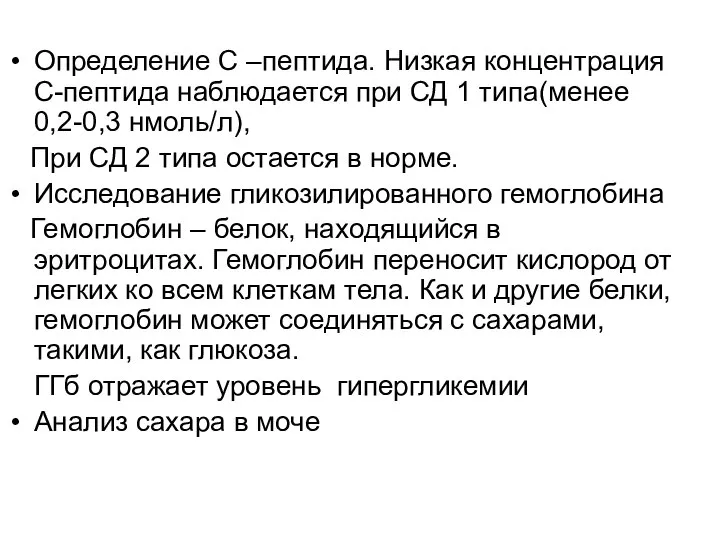 • Определение С –пептида. Низкая концентрация С-пептида наблюдается при СД 1 типа(менее 0,2-0,3 нмоль/л),

При СД 2 типа остается в норме.

• Исследование гликозилированного гемоглобина

Гемоглобин – белок, находящийся в эритроцитах. Гемоглобин переносит кислород от легких ко всем клеткам тела. Как и другие белки, гемоглобин может соединяться с сахарами, такими, как глюкоза.

ГГб отражает уровень гипергликемии

• Анализ сахара в моче